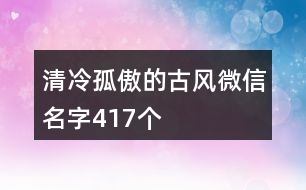 清冷孤傲的古风微信名字417个